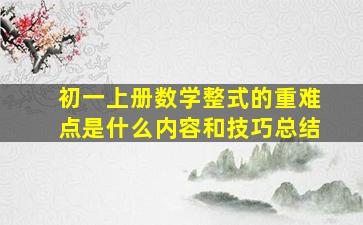 初一上册数学整式的重难点是什么内容和技巧总结